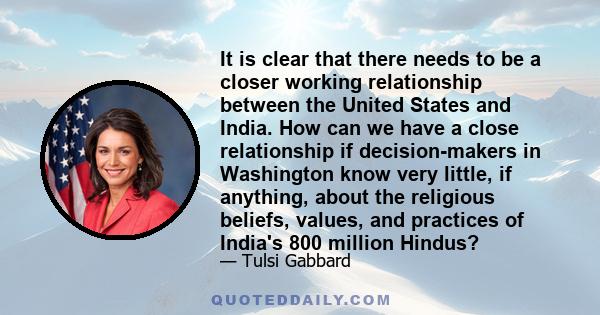 It is clear that there needs to be a closer working relationship between the United States and India. How can we have a close relationship if decision-makers in Washington know very little, if anything, about the religious beliefs, values, and practices of India's 800 million Hindus?

— Tulsi Gabbard

QUOTEDDAILY.COM